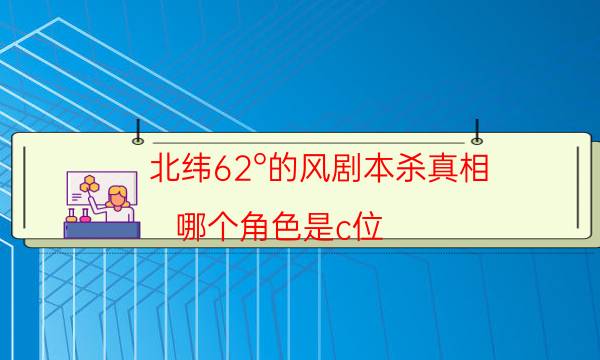 北纬62°的风剧本杀真相

哪个角色是c位